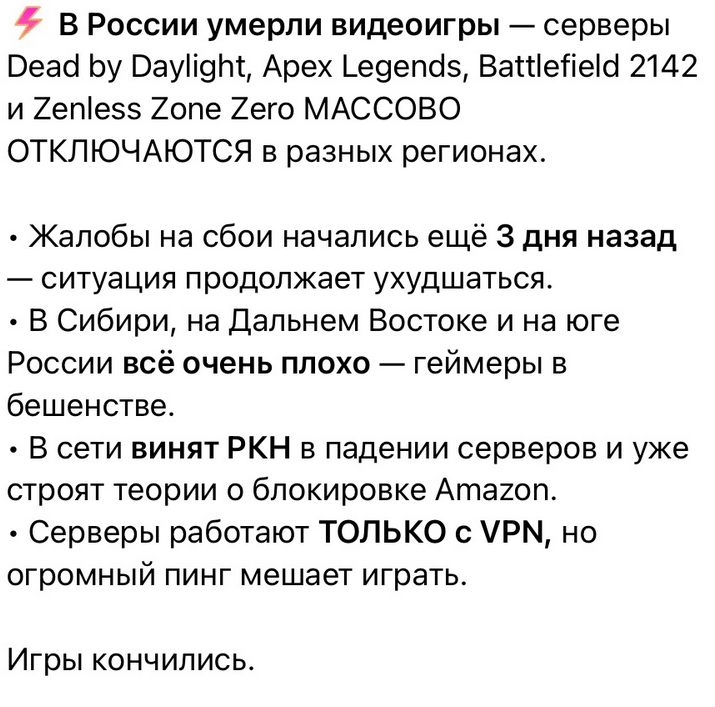 ⚡ В России умерли видеоигры — серверы Dead by Daylight, Apex Legends, Battlefield 2142 и Zenless Zone Zero МАССОВО ОТКЛЮЧАЮТСЯ в разных регионах.

• Жалобы на сбои начались ещё 3 дня назад — ситуация продолжает ухудшаться.
• В Сибири, на Дальнем Востоке и на юге России всё очень плохо — геймеры в бешенстве.
• В сети винят РКН в падении серверов и уже строят теории о блокировке Amazon.
• Серверы работают ТОЛЬКО с VPN, но огромный пинг мешает играть.

Игры кончились.